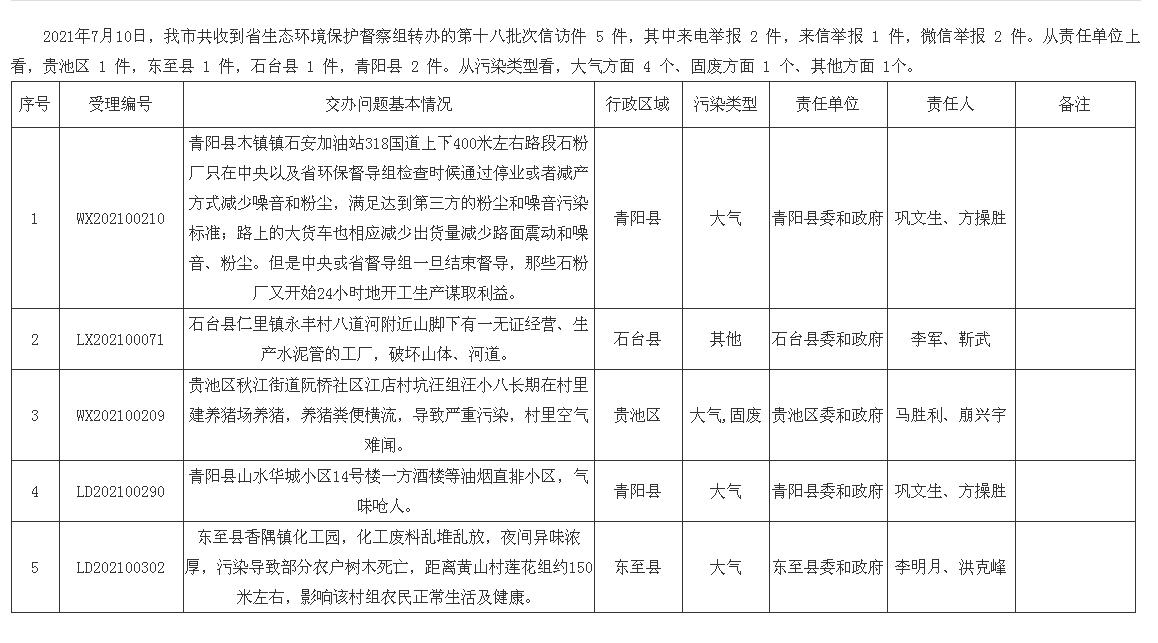 2021年7月10日，我市共收到省生态环境保护督察组转办的第十八批次信访件 5 件，其中来电举报 2 件，来信举报 1 件，微信举报 2 件。从责任单位上看，贵池区 1 件，东至县 1 件，石台县 1 件，青阳县 2 件。从污染类型看，大气方面 4 个、固废方面 1 个、其他方面 1个。

| 序号 | 受理编号 | 交办问题基本情况 | 行政区域 | 污染类型 | 责任单位 | 责任人 | 备注 |
|---|---|---|---|---|---|---|---|
| 1 | WX202100210 | 青阳县木镇镇石安加油站318国道上下400米左右路段石粉厂只在中央以及省环保督导组检查时候通过停业或者减产方式减少噪音和粉尘，满足达到第三方的粉尘和噪音污染标准；路上的大货车也相应减少出货量减少路面震动和噪音、粉尘。但是中央或省督导组一旦结束督导，那些石粉厂又开始24小时地开工生产谋取利益。 | 青阳县 | 大气 | 青阳县委和政府 | 巩文生、方操胜 | |
| 2 | LX202100071 | 石台县仁里镇永丰村八道河附近山脚下有一无证经营、生产水泥管的工厂，破坏山体、河道。 | 石台县 | 其他 | 石台县委和政府 | 李军、靳武 | |
| 3 | WX202100209 | 贵池区秋江街道阮桥社区江店村坑汪组汪小八长期在村里建养猪场养猪，养猪粪便横流，导致严重污染，村里空气难闻。 | 贵池区 | 大气,固废 | 贵池区委和政府 | 马胜利、崩兴宇 | |
| 4 | LD202100290 | 青阳县山水华城小区14号楼一方酒楼等油烟直排小区，气味呛人。 | 青阳县 | 大气 | 青阳县委和政府 | 巩文生、方操胜 | |
| 5 | LD202100302 | 东至县香隅镇化工园，化工废料乱堆乱放，夜间异味浓厚，污染导致部分农户树木死亡，距离黄山村莲花组约150米左右，影响该村组农民正常生活及健康。 | 东至县 | 大气 | 东至县委和政府 | 李明月、洪克峰 | |